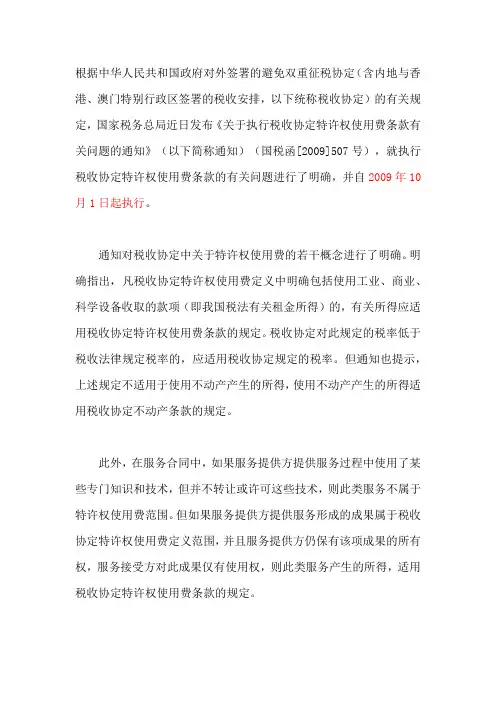 根据中华人民共和国政府对外签署的避免双重征税协定（含内地与香港、澳门特别行政区签署的税收安排，以下统称税收协定）的有关规定，国家税务总局近日发布《关于执行税收协定特许权使用费条款有关问题的通知》（以下简称通知）（国税函[2009]507号），就执行税收协定特许权使用费条款的有关问题进行了明确，并自2009年10月1日起执行。

通知对税收协定中关于特许权使用费的若干概念进行了明确。明确指出，凡税收协定特许权使用费定义中明确包括使用工业、商业、科学设备收取的款项（即我国税法有关租金所得）的，有关所得应适用税收协定特许权使用费条款的规定。税收协定对此规定的税率低于税收法律规定税率的，应适用税收协定规定的税率。但通知也提示，上述规定不适用于使用不动产产生的所得，使用不动产产生的所得适用税收协定不动产条款的规定。

此外，在服务合同中，如果服务提供方提供服务过程中使用了某些专门知识和技术，但并不转让或许可这些技术，则此类服务不属于特许权使用费范围。但如果服务提供方提供服务形成的成果属于税收协定特许权使用费定义范围，并且服务提供方仍保有该项成果的所有权，服务接受方对此成果仅有使用权，则此类服务产生的所得，适用税收协定特许权使用费条款的规定。